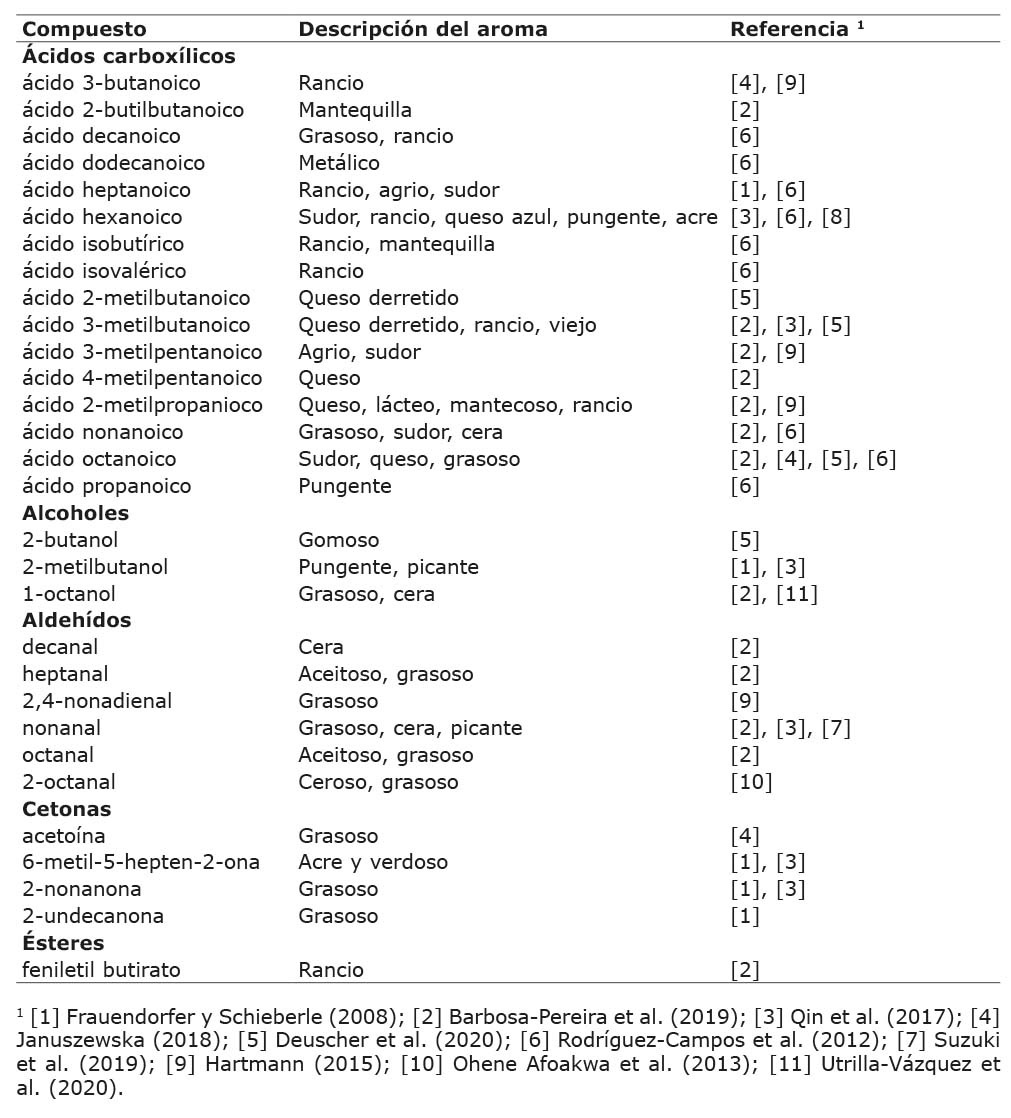 | Compuesto | Descripción del aroma | Referencia $^1$ |
|---|---|---|
| **Ácidos carboxílicos** | | |
| ácido 3-butanoico | Rancio | [4], [9] |
| ácido 2-butilbutanoico | Mantequilla | [2] |
| ácido decanoico | Grasoso, rancio | [6] |
| ácido dodecanoico | Metálico | [6] |
| ácido heptanoico | Rancio, agrio, sudor | [1], [6] |
| ácido hexanoico | Sudor, rancio, queso azul, pungente, acre | [3], [6], [8] |
| ácido isobutírico | Rancio, mantequilla | [6] |
| ácido isovalérico | Rancio | [6] |
| ácido 2-metilbutanoico | Queso derretido | [5] |
| ácido 3-metilbutanoico | Queso derretido, rancio, viejo | [2], [3], [5] |
| ácido 3-metilpentanoico | Agrio, sudor | [2], [9] |
| ácido 4-metilpentanoico | Queso | [2] |
| ácido 2-metilpropanioco | Queso, lácteo, mantecoso, rancio | [2], [9] |
| ácido nonanoico | Grasoso, sudor, cera | [2], [6] |
| ácido octanoico | Sudor, queso, grasoso | [2], [4], [5], [6] |
| ácido propanoico | Pungente | [6] |
| **Alcoholes** | | |
| 2-butanol | Gomoso | [5] |
| 2-metilbutanol | Pungente, picante | [1], [3] |
| 1-octanol | Grasoso, cera | [2], [11] |
| **Aldehídos** | | |
| decanal | Cera | [2] |
| heptanal | Aceitoso, grasoso | [2] |
| 2,4-nonadienal | Grasoso | [9] |
| nonanal | Grasoso, cera, picante | [2], [3], [7] |
| octanal | Aceitoso, grasoso | [2] |
| 2-octanal | Ceroso, grasoso | [10] |
| **Cetonas** | | |
| acetoína | Grasoso | [4] |
| 6-metil-5-hepten-2-ona | Acre y verdoso | [1], [3] |
| 2-nonanona | Grasoso | [1], [3] |
| 2-undecanona | Grasoso | [1] |
| **Ésteres** | | |
| feniletil butirato | Rancio | [2] |

$^1$ [1] Frauendorfer y Schieberle (2008); [2] Barbosa-Pereira et al. (2019); [3] Qin et al. (2017); [4] Januszewska (2018); [5] Deuscher et al. (2020); [6] Rodríguez-Campos et al. (2012); [7] Suzuki et al. (2019); [9] Hartmann (2015); [10] Ohene Afoakwa et al. (2013); [11] Utrilla-Vázquez et al. (2020).